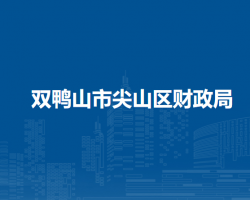 双鸭山市尖山区财政局